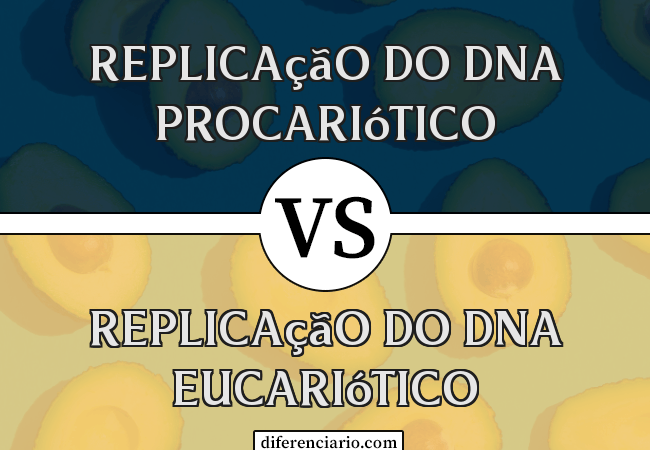 REPLICAçãO DO DNA PROCARIóTICO

VS

REPLICAçãO DO DNA EUCARIóTICO

diferenciario.com